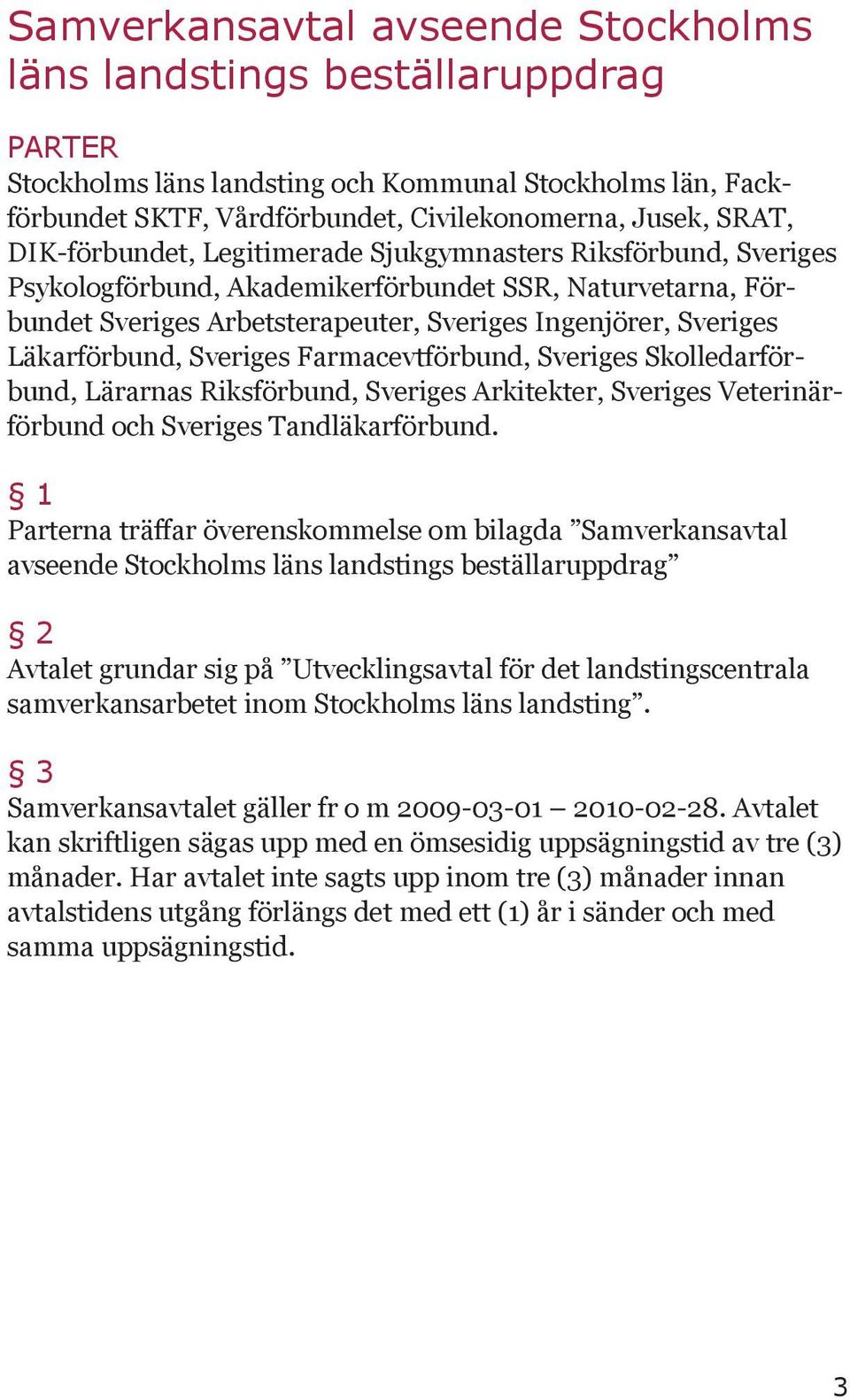 Samverkansavtal avseende Stockholms läns landstings beställaruppdrag

PARTER
Stockholms läns landsting och Kommunal Stockholms län, Fackförbundet SKTF, Vårdförbundet, Civilekonomerna, Jusek, SRAT, DIK-förbundet, Legitimerade Sjukgymnasters Riksförbund, Sveriges Psykologförbund, Akademikerförbundet SSR, Naturvetarna, Förbundet Sveriges Arbetsterapeuter, Sveriges Ingenjörer, Sveriges Läkarförbund, Sveriges Farmacevtförbund, Sveriges Skolledarförbund, Lärarnas Riksförbund, Sveriges Arkitekter, Sveriges Veterinärförbund och Sveriges Tandläkarförbund.

§ 1
Parterna träffar överenskommelse om bilagda ”Samverkansavtal avseende Stockholms läns landstings beställaruppdrag”

§ 2
Avtalet grundar sig på ”Utvecklingsavtal för det landstingscentrala samverkansarbetet inom Stockholms läns landsting”.

§ 3
Samverkansavtalet gäller fr o m 2009-03-01 – 2010-02-28. Avtalet kan skriftligen sägas upp med en ömsesidig uppsägningstid av tre (3) månader. Har avtalet inte sagts upp inom tre (3) månader innan avtalstidens utgång förlängs det med ett (1) år i sänder och med samma uppsägningstid.

3